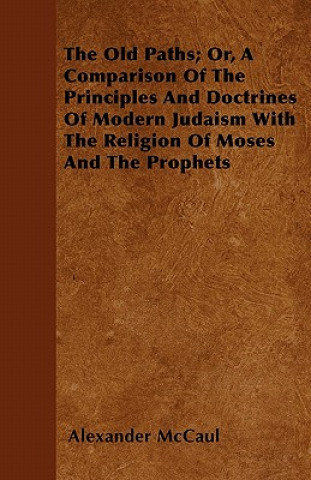 The Old Paths; Or, A Comparison Of The Principles And Doctrines Of Modern Judaism With The Religion Of Moses And The Prophets

Alexander McCaul